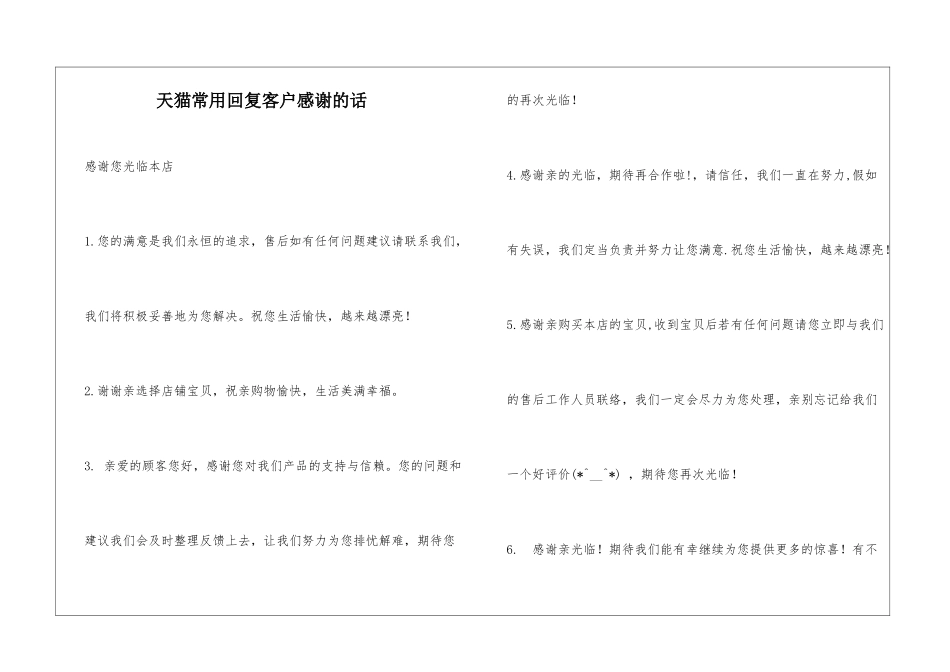 天猫常用回复客户感谢的话

感谢您光临本店

1.您的满意是我们永恒的追求，售后如有任何问题建议请联系我们，我们将积极妥善地为您解决。祝您生活愉快，越来越漂亮！

2.谢谢亲选择店铺宝贝，祝亲购物愉快，生活美满幸福。

3. 亲爱的顾客您好，感谢您对我们产品的支持与信赖。您的问题和建议我们会及时整理反馈上去，让我们努力为您排忧解难，期待您的再次光临！

4.感谢亲的光临，期待再合作啦!，请信任，我们一直在努力,假如有失误，我们定当负责并努力让您满意.祝您生活愉快，越来越漂亮!

5.感谢亲购买本店的宝贝,收到宝贝后若有任何问题请您立即与我们的售后工作人员联络，我们一定会尽力为您处理，亲别忘记给我们一个好评价(*^__^*) ，期待您再次光临！

6. 感谢亲光临！期待我们能有幸继续为您提供更多的惊喜！有不